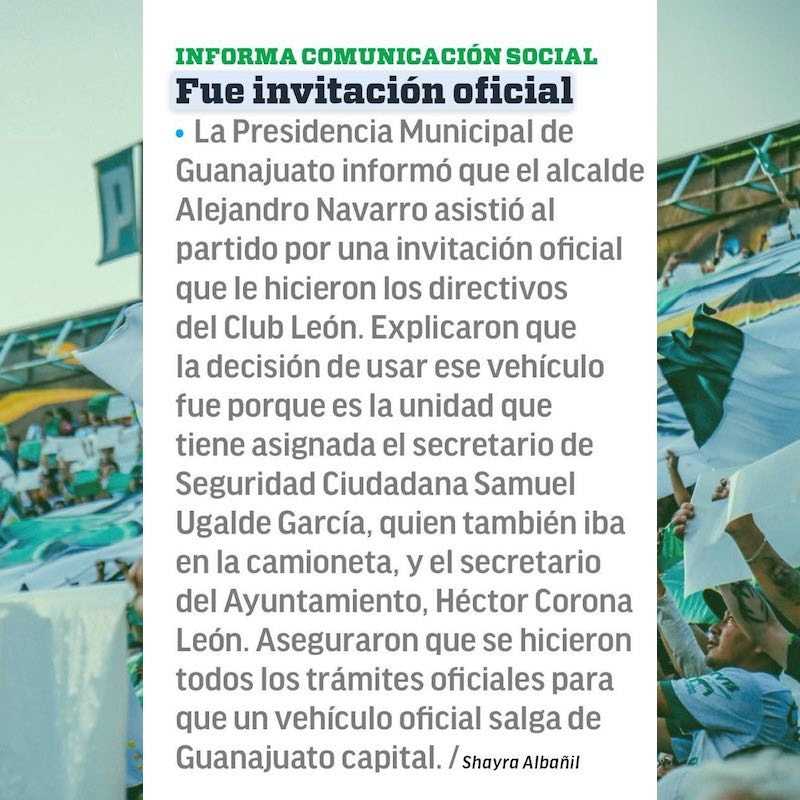 INFORMA COMUNICACIÓN SOCIAL
Fue invitación oficial

• La Presidencia Municipal de Guanajuato informó que el alcalde Alejandro Navarro asistió al partido por una invitación oficial que le hicieron los directivos del Club León. Explicaron que la decisión de usar ese vehículo fue porque es la unidad que tiene asignada el secretario de Seguridad Ciudadana Samuel Ugalde García, quien también iba en la camioneta, y el secretario del Ayuntamiento, Héctor Corona León. Aseguraron que se hicieron todos los trámites oficiales para que un vehículo oficial salga de Guanajuato capital. / Shayra Albañil